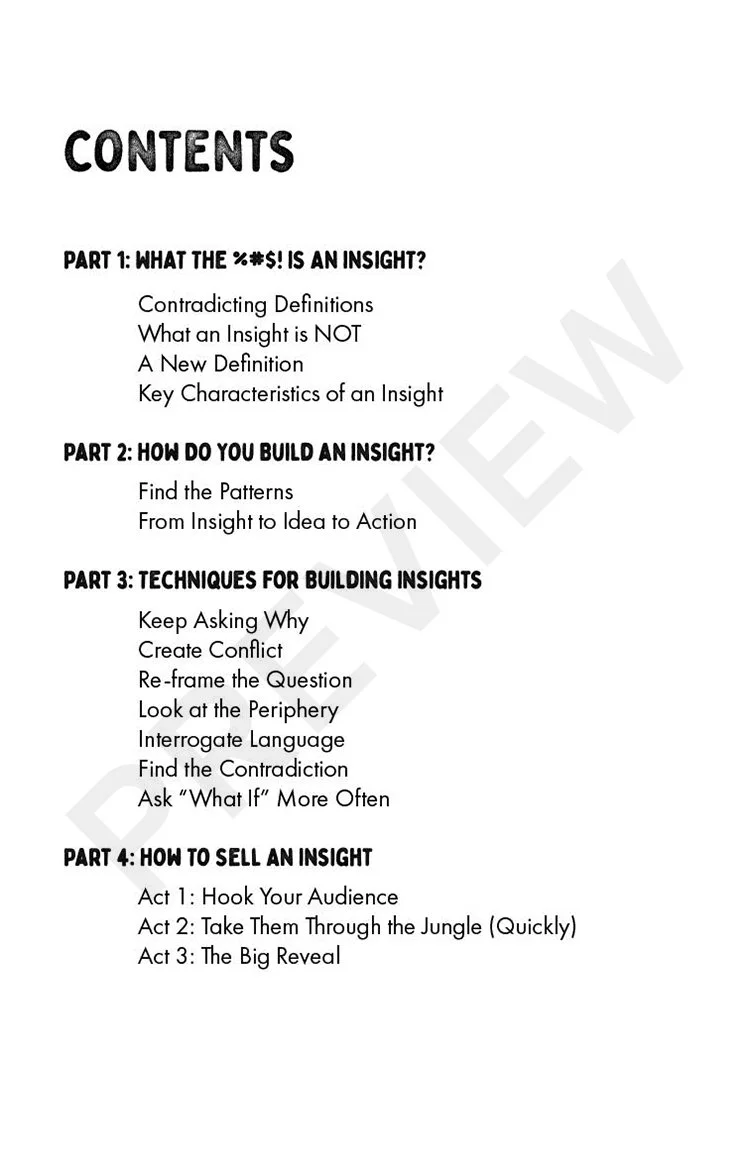 CONTENTS

PART 1: WHAT THE %#$! IS AN INSIGHT?

Contradicting Definitions
What an Insight is NOT
A New Definition
Key Characteristics of an Insight

PART 2: HOW DO YOU BUILD AN INSIGHT?

Find the Patterns
From Insight to Idea to Action

PART 3: TECHNIQUES FOR BUILDING INSIGHTS

Keep Asking Why
Create Conflict
Re-frame the Question
Look at the Periphery
Interrogate Language
Find the Contradiction
Ask "What If" More Often

PART 4: HOW TO SELL AN INSIGHT

Act 1: Hook Your Audience
Act 2: Take Them Through the Jungle (Quickly)
Act 3: The Big Reveal

PREVIEW